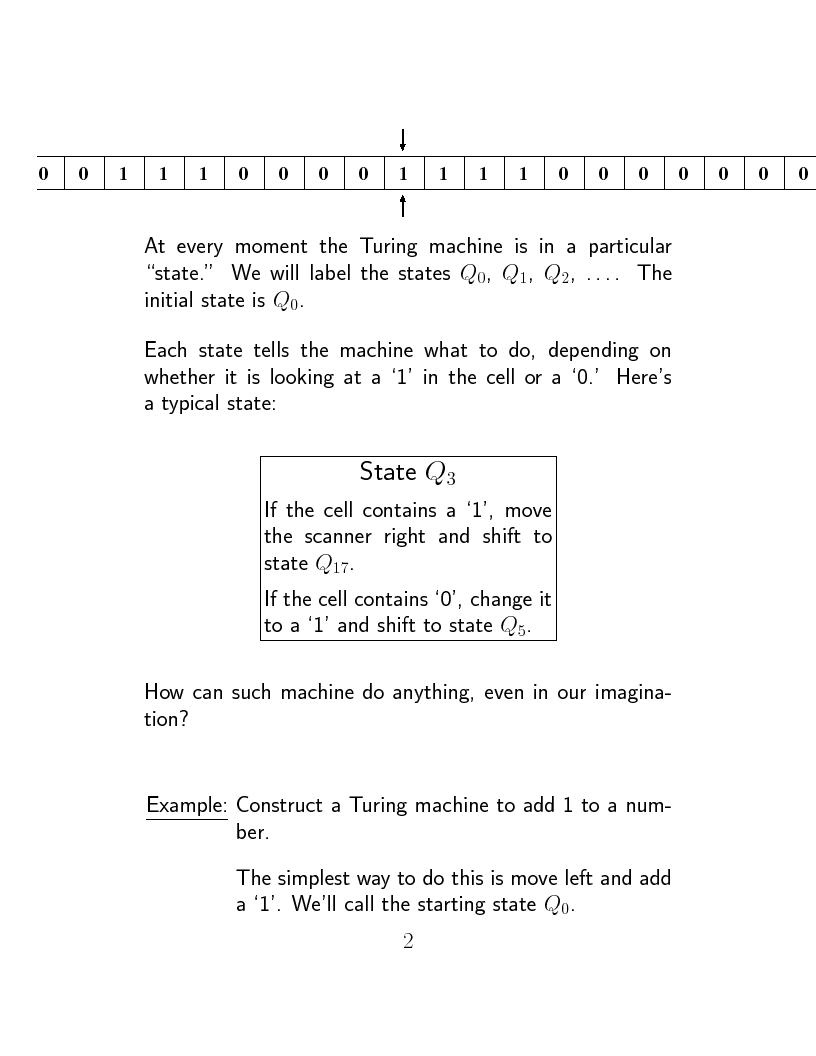 | 0 | 0 | 1 | 1 | 1 | 0 | 0 | 0 | 0 | 1 | 1 | 1 | 1 | 0 | 0 | 0 | 0 | 0 | 0 | 0 |
|---|---|---|---|---|---|---|---|---|---|---|---|---|---|---|---|---|---|---|---|

At every moment the Turing machine is in a particular "state." We will label the states $Q_0$, $Q_1$, $Q_2$, .... The initial state is $Q_0$.

Each state tells the machine what to do, depending on whether it is looking at a '1' in the cell or a '0.' Here's a typical state:

State $Q_3$

If the cell contains a '1', move the scanner right and shift to state $Q_{17}$.

If the cell contains '0', change it to a '1' and shift to state $Q_5$.

How can such machine do anything, even in our imagination?

Example: Construct a Turing machine to add 1 to a number.

The simplest way to do this is move left and add a '1'. We'll call the starting state $Q_0$.

2